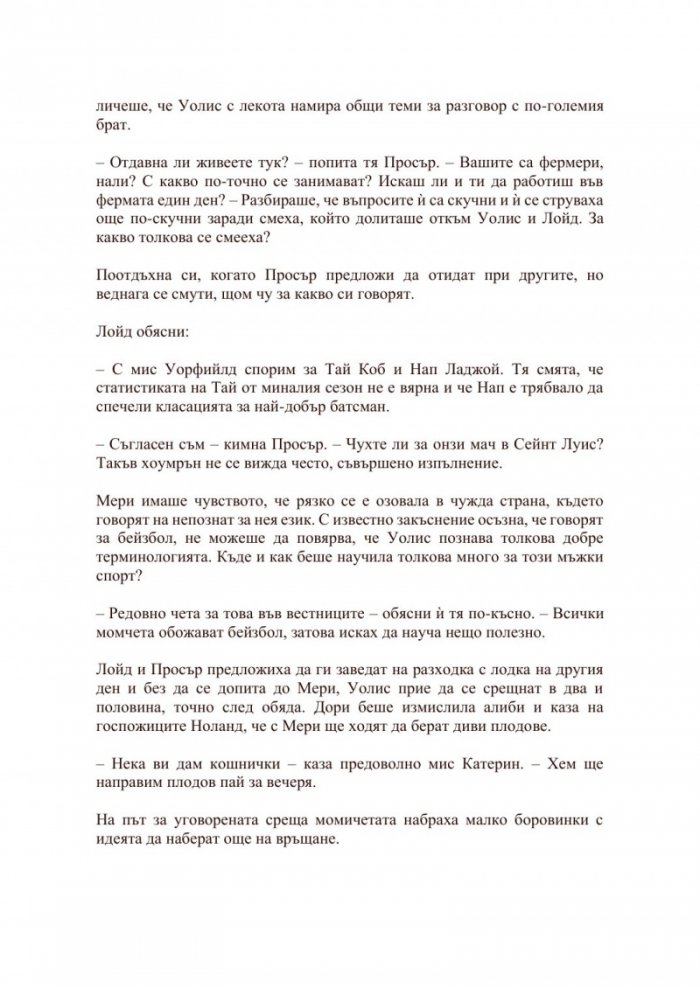 личеше, че Уолис с лекота намира общи теми за разговор с по-големия брат.

– Отдавна ли живеете тук? – попита тя Просър. – Вашите са фермери, нали? С какво по-точно се занимават? Искаш ли и ти да работиш във фермата един ден? – Разбираше, че въпросите ѝ са скучни и ѝ се струваха още по-скучни заради смеха, който долиташе откъм Уолис и Лойд. За какво толкова се смееха?

Поотдъхна си, когато Просър предложи да отидат при другите, но веднага се смути, щом чу за какво си говорят.

Лойд обясни:

– С мис Уорфийлд спорим за Тай Коб и Нап Ладжой. Тя смята, че статистиката на Тай от миналия сезон не е вярна и че Нап е трябвало да спечели класацията за най-добър батсман.

– Съгласен съм – кимна Просър. – Чухте ли за онзи мач в Сейнт Луис? Такъв хоумрън не се вижда често, съвършено изпълнение.

Мери имаше чувството, че рязко се е озовала в чужда страна, където говорят на непознат за нея език. С известно закъснение осъзна, че говорят за бейзбол, не можеше да повярва, че Уолис познава толкова добре терминологията. Къде и как беше научила толкова много за този мъжки спорт?

– Редовно чета за това във вестниците – обясни ѝ тя по-късно. – Всички момчета обожават бейзбол, затова исках да науча нещо полезно.

Лойд и Просър предложиха да ги заведат на разходка с лодка на другия ден и без да се допита до Мери, Уолис прие да се срещнат в два и половина, точно след обяда. Дори беше измислила алиби и каза на госпожиците Ноланд, че с Мери ще ходят да берат диви плодове.

– Нека ви дам кошнички – каза предоволно мис Катерин. – Хем ще направим плодов пай за вечеря.

На път за уговорената среща момичетата набраха малко боровинки с идеята да наберат още на връщане.